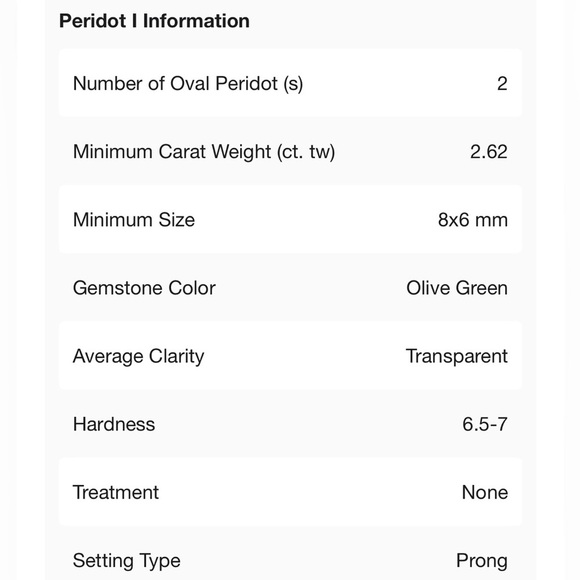 Peridot I Information

| | |
|---|---|
| Number of Oval Peridot (s) | 2 |
| Minimum Carat Weight (ct. tw) | 2.62 |
| Minimum Size | 8x6 mm |
| Gemstone Color | Olive Green |
| Average Clarity | Transparent |
| Hardness | 6.5-7 |
| Treatment | None |
| Setting Type | Prong |